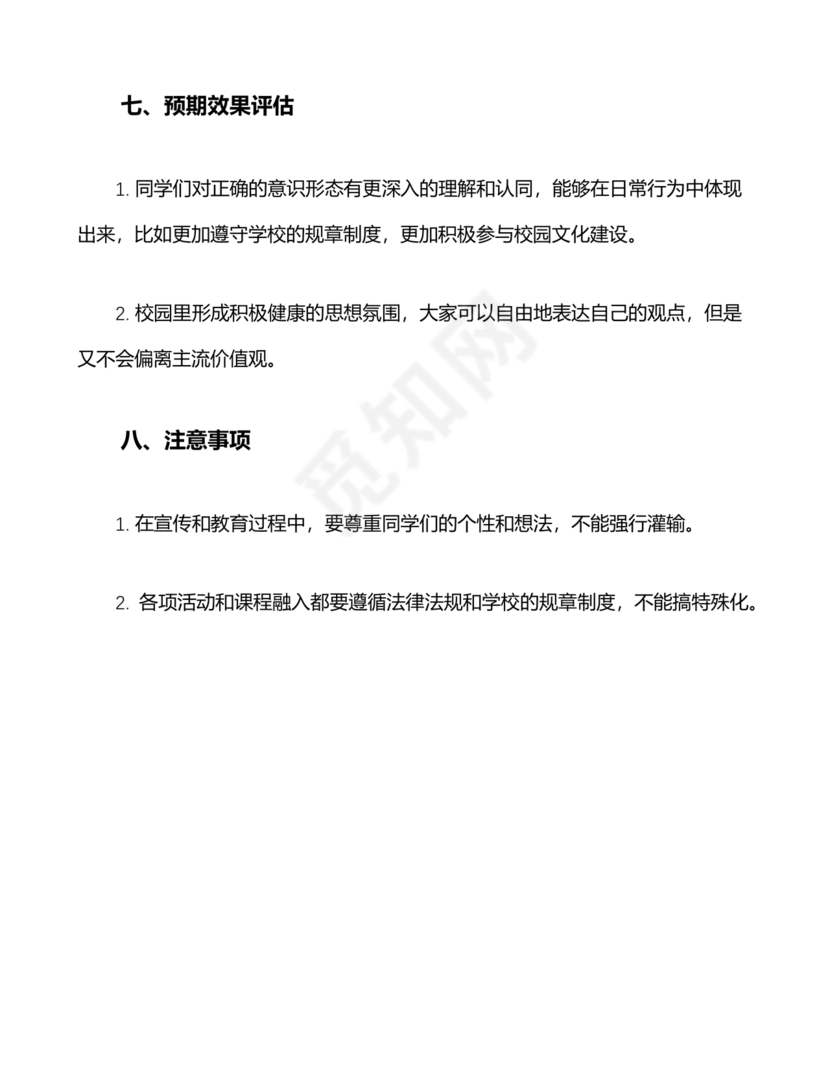 七、预期效果评估

1. 同学们对正确的意识形态有更深入的理解和认同，能够在日常行为中体现出来，比如更加遵守学校的规章制度，更加积极参与校园文化建设。

2. 校园里形成积极健康的思想氛围，大家可以自由地表达自己的观点，但是又不会偏离主流价值观。

觅知网

八、注意事项

1. 在宣传和教育过程中，要尊重同学们的个性和想法，不能强行灌输。

2. 各项活动和课程融入都要遵循法律法规和学校的规章制度，不能搞特殊化。